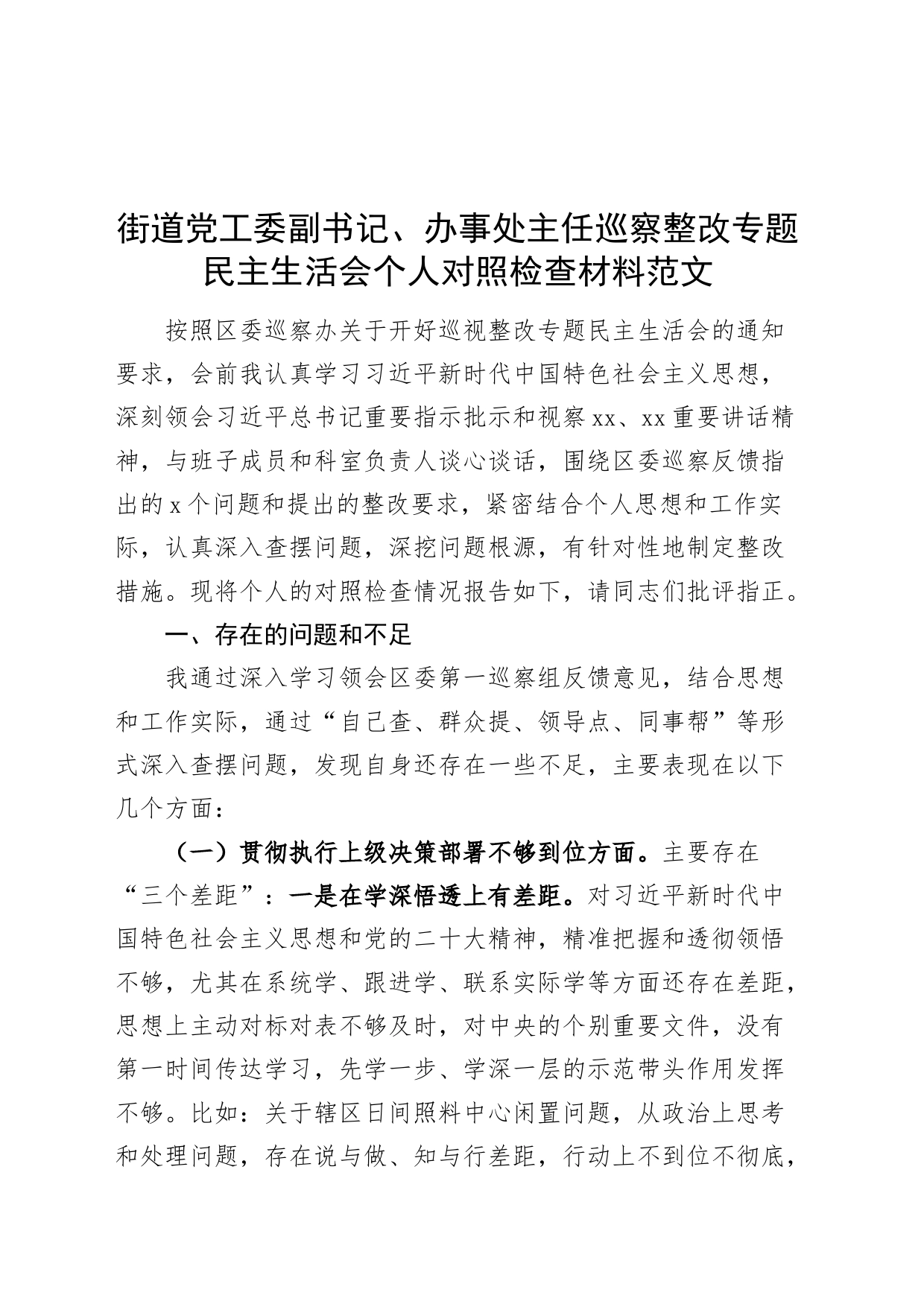 街道党工委副书记、办事处主任巡察整改专题民主生活会个人对照检查材料范文

按照区委巡察办关于开好巡视整改专题民主生活会的通知要求，会前我认真学习习近平新时代中国特色社会主义思想，深刻领会习近平总书记重要指示批示和视察xx、xx重要讲话精神，与班子成员和科室负责人谈心谈话，围绕区委巡察反馈指出的x个问题和提出的整改要求，紧密结合个人思想和工作实际，认真深入查摆问题，深挖问题根源，有针对性地制定整改措施。现将个人的对照检查情况报告如下，请同志们批评指正。

一、存在的问题和不足

我通过深入学习领会区委第一巡察组反馈意见，结合思想和工作实际，通过“自己查、群众提、领导点、同事帮”等形式深入查摆问题，发现自身还存在一些不足，主要表现在以下几个方面：

（一）贯彻执行上级决策部署不够到位方面。主要存在“三个差距”：一是在学深悟透上有差距。对习近平新时代中国特色社会主义思想和党的二十大精神，精准把握和透彻领悟不够，尤其在系统学、跟进学、联系实际学等方面还存在差距，思想上主动对标对表不够及时，对中央的个别重要文件，没有第一时间传达学习，先学一步、学深一层的示范带头作用发挥不够。比如：关于辖区日间照料中心闲置问题，从政治上思考和处理问题，存在说与做、知与行差距，行动上不到位不彻底，